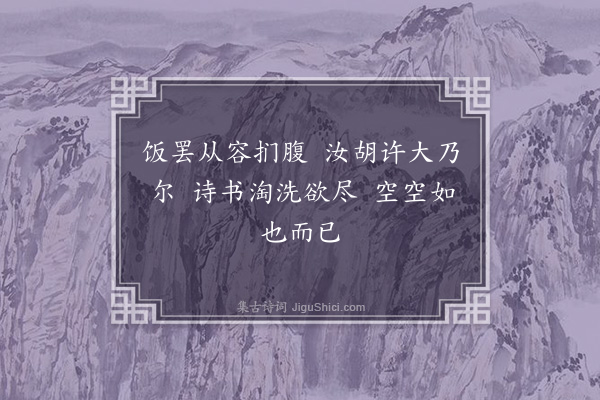 饭罢从容扪腹　汝胡许大乃尔　诗书淘洗欲尽　空空如也而已

集古诗词 JiguShici.com